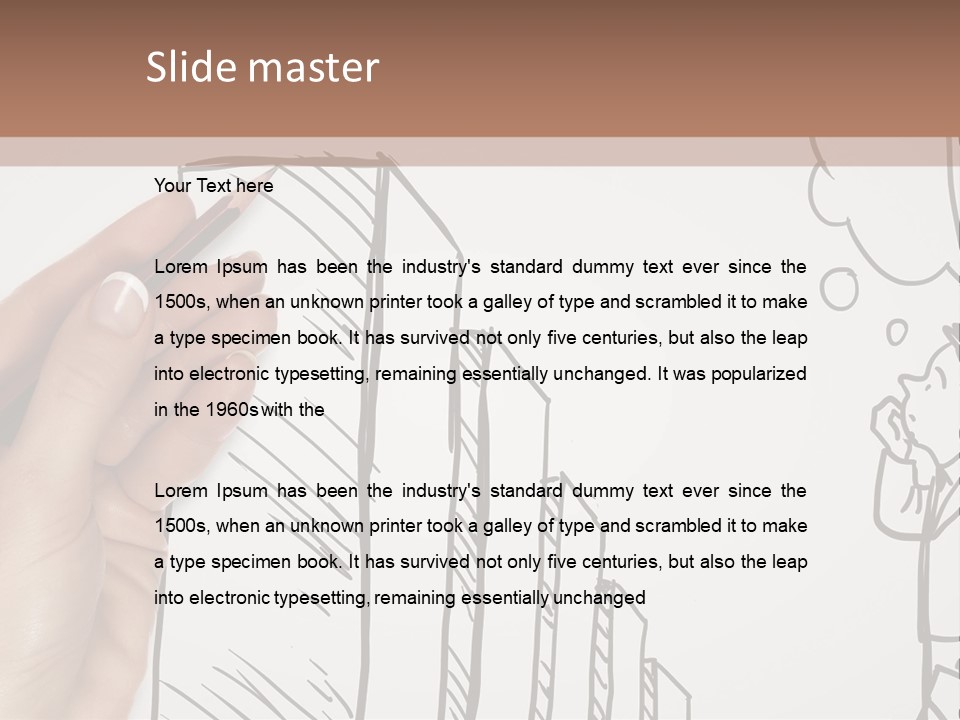 Slide master

Your Text here

Lorem Ipsum has been the industry's standard dummy text ever since the 1500s, when an unknown printer took a galley of type and scrambled it to make a type specimen book. It has survived not only five centuries, but also the leap into electronic typesetting, remaining essentially unchanged. It was popularized in the 1960s with the

Lorem Ipsum has been the industry's standard dummy text ever since the 1500s, when an unknown printer took a galley of type and scrambled it to make a type specimen book. It has survived not only five centuries, but also the leap into electronic typesetting, remaining essentially unchanged